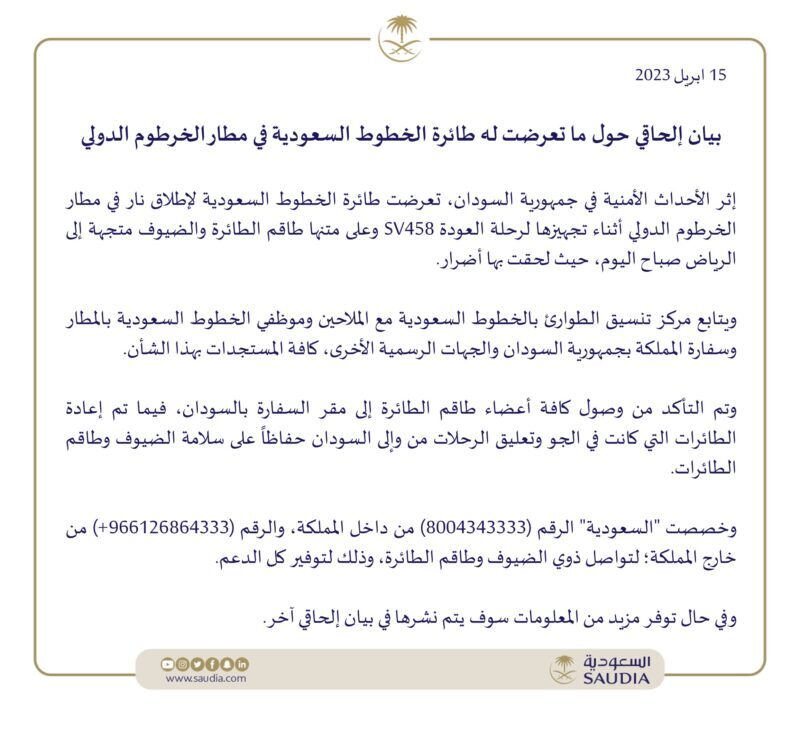 15 ابريل 2023

بيان إلحاقي حول ما تعرضت له طائرة الخطوط السعودية في مطار الخرطوم الدولي

إثر الأحداث الأمنية في جمهورية السودان، تعرضت طائرة الخطوط السعودية لإطلاق نار في مطار الخرطوم الدولي أثناء تجهيزها لرحلة العودة SV458 وعلى متنها طاقم الطائرة والضيوف متجهة إلى الرياض صباح اليوم، حيث لحقت بها أضرار.

ويتابع مركز تنسيق الطوارئ بالخطوط السعودية مع الملاحين وموظفي الخطوط السعودية بالمطار وسفارة المملكة بجمهورية السودان والجهات الرسمية الأخرى، كافة المستجدات بهذا الشأن.

وتم التأكد من وصول كافة أعضاء طاقم الطائرة إلى مقر السفارة بالسودان، فيما تم إعادة الطائرات التي كانت في الجو وتعليق الرحلات من وإلى السودان حفاظاً على سلامة الضيوف وطاقم الطائرات.

وخصصت "السعودية" الرقم (8004343333) من داخل المملكة، والرقم (+966126864333) من خارج المملكة؛ لتواصل ذوي الضيوف وطاقم الطائرة، وذلك لتوفير كل الدعم.

وفي حال توفر مزيد من المعلومات سوف يتم نشرها في بيان إلحاقي آخر.

www.saudia.com

السعودية
SAUDIA